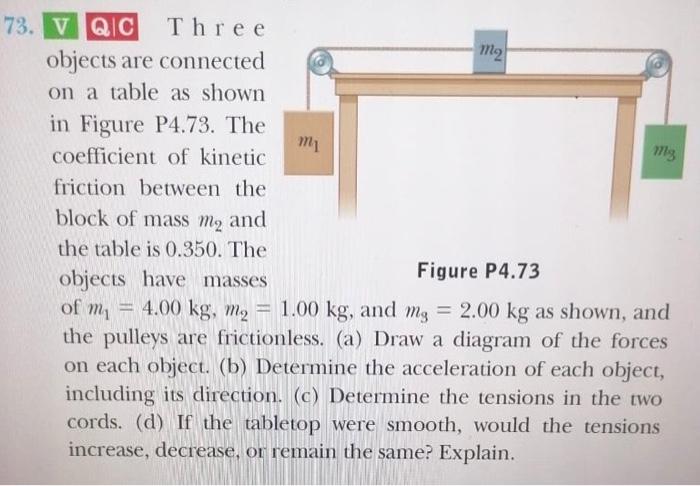 73. V Q|C Three objects are connected on a table as shown in Figure P4.73. The coefficient of kinetic friction between the block of mass $m_2$ and the table is 0.350. The objects have masses of $m_1 = 4.00$ kg, $m_2 = 1.00$ kg, and $m_3 = 2.00$ kg as shown, and the pulleys are frictionless. (a) Draw a diagram of the forces on each object. (b) Determine the acceleration of each object, including its direction. (c) Determine the tensions in the two cords. (d) If the tabletop were smooth, would the tensions increase, decrease, or remain the same? Explain.

$m_2$

$m_1$

$m_3$

Figure P4.73